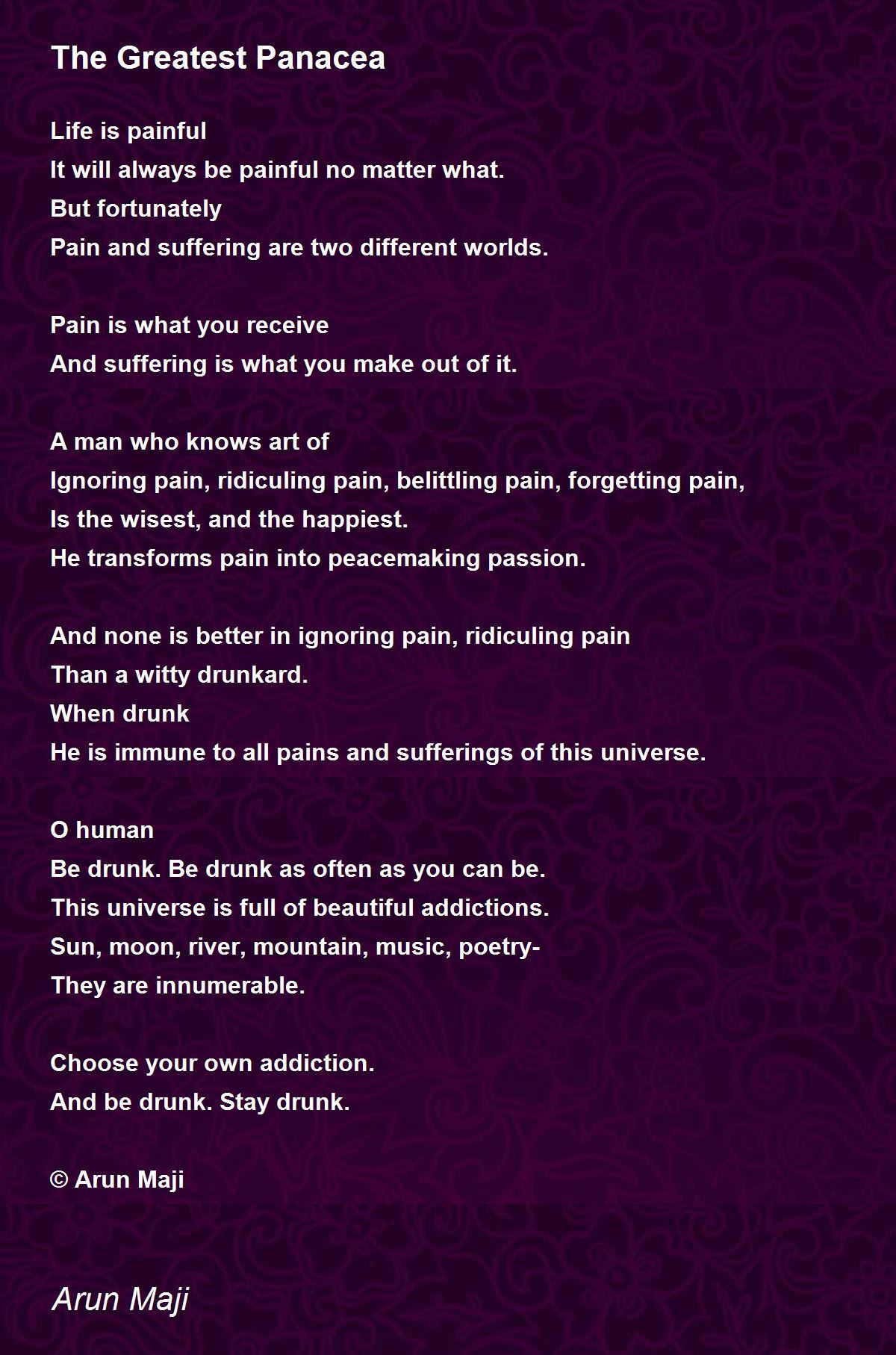 The Greatest Panacea

Life is painful
It will always be painful no matter what.
But fortunately
Pain and suffering are two different worlds.

Pain is what you receive
And suffering is what you make out of it.

A man who knows art of
Ignoring pain, ridiculing pain, belittling pain, forgetting pain,
Is the wisest, and the happiest.
He transforms pain into peacemaking passion.

And none is better in ignoring pain, ridiculing pain
Than a witty drunkard.
When drunk
He is immune to all pains and sufferings of this universe.

O human
Be drunk. Be drunk as often as you can be.
This universe is full of beautiful addictions.
Sun, moon, river, mountain, music, poetry-
They are innumerable.

Choose your own addiction.
And be drunk. Stay drunk.

© Arun Maji

Arun Maji